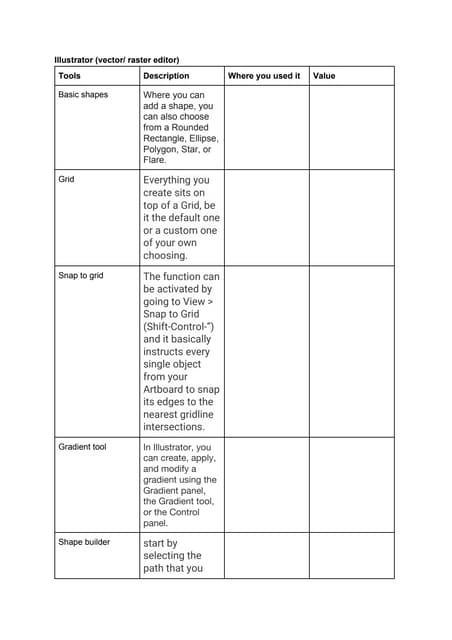 Illustrator (vector/ raster editor)

| Tools | Description | Where you used it | Value |
|---|---|---|---|
| Basic shapes | Where you can add a shape, you can also choose from a Rounded Rectangle, Ellipse, Polygon, Star, or Flare. | | |
| Grid | Everything you create sits on top of a Grid, be it the default one or a custom one of your own choosing. | | |
| Snap to grid | The function can be activated by going to View > Snap to Grid (Shift-Control-") and it basically instructs every single object from your Artboard to snap its edges to the nearest gridline intersections. | | |
| Gradient tool | In Illustrator, you can create, apply, and modify a gradient using the Gradient panel, the Gradient tool, or the Control panel. | | |
| Shape builder | start by selecting the path that you | | |